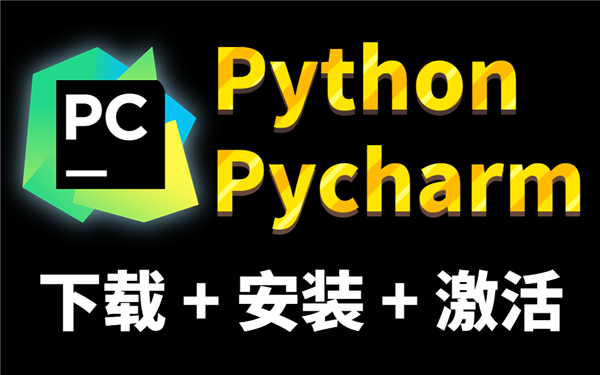 PC

Python
Pycharm

下载 + 安装 + 激活